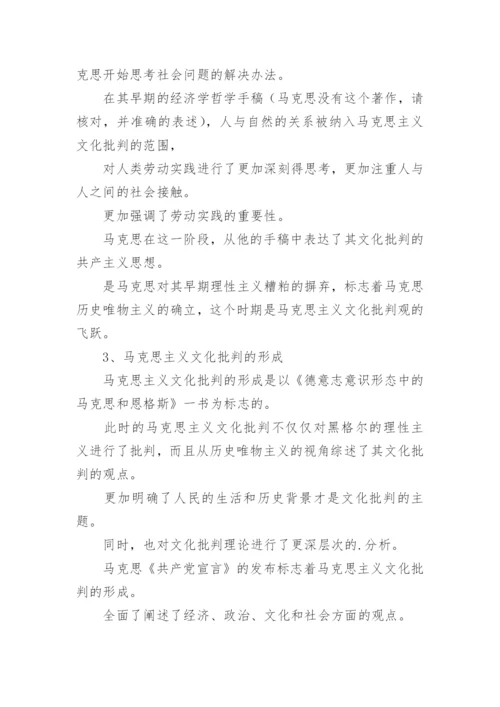 克思开始思考社会问题的解决办法。

在其早期的经济学哲学手稿（马克思没有这个著作，请核对，并准确的表述），人与自然的关系被纳入马克思主义文化批判的范围，

对人类劳动实践进行了更加深刻得思考，更加注重人与人之间的社会接触。

更加强调了劳动实践的重要性。

马克思在这一阶段，从他的手稿中表达了其文化批判的共产主义思想。

是马克思对其早期理性主义糟粕的摒弃，标志着马克思历史唯物主义的确立，这个时期是马克思主义文化批判观的飞跃。

3、马克思主义文化批判的形成

马克思主义文化批判的形成是以《德意志意识形态中的马克思和恩格斯》一书为标志的。

此时的马克思主义文化批判不仅仅对黑格尔的理性主义进行了批判，而且从历史唯物主义的视角综述了其文化批判的观点。

更加明确了人民的生活和历史背景才是文化批判的主题。

同时，也对文化批判理论进行了更深层次的.分析。

马克思《共产党宣言》的发布标志着马克思主义文化批判的形成。

全面了阐述了经济、政治、文化和社会方面的观点。